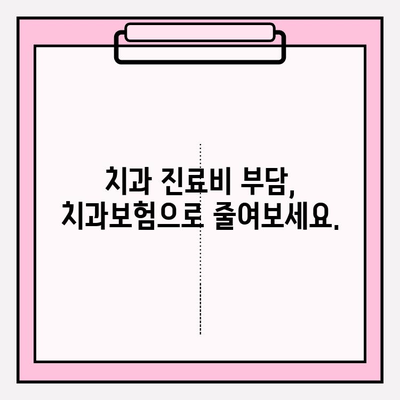 치과 진료비 부담,
치과보험으로 줄여보세요.